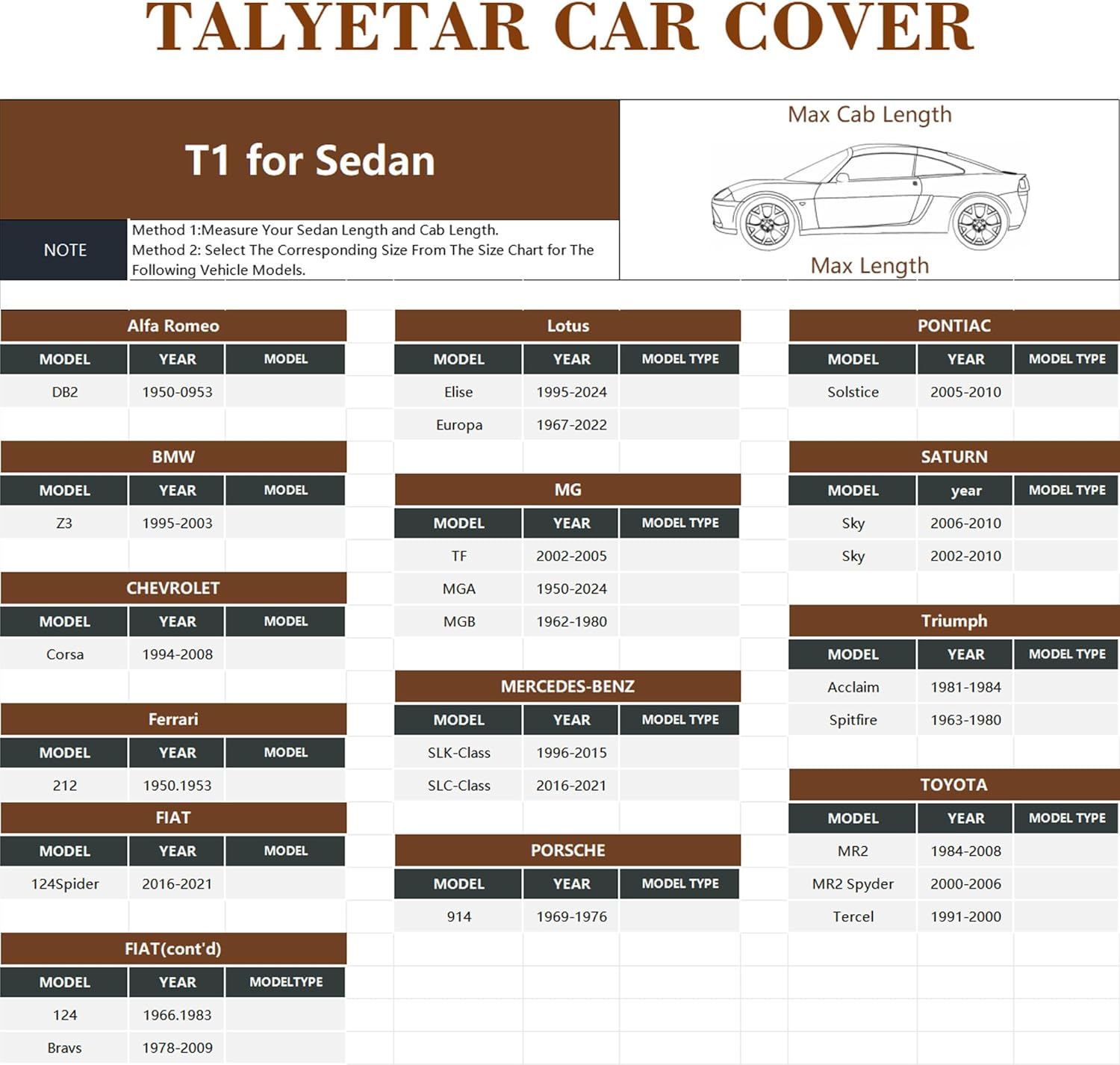 TALYETAR CAR COVER

T1 for Sedan

Max Cab Length

Max Length

NOTE

Method 1:Measure Your Sedan Length and Cab Length.
Method 2: Select The Corresponding Size From The Size Chart for The Following Vehicle Models.

Alfa Romeo

| MODEL | YEAR | MODEL |
|---|---|---|
| DB2 | 1950-0953 | |

BMW

| MODEL | YEAR | MODEL |
|---|---|---|
| Z3 | 1995-2003 | |

CHEVROLET

| MODEL | YEAR | MODEL |
|---|---|---|
| Corsa | 1994-2008 | |

Ferrari

| MODEL | YEAR | MODEL |
|---|---|---|
| 212 | 1950.1953 | |

FIAT

| MODEL | YEAR | MODEL |
|---|---|---|
| 124Spider | 2016-2021 | |

FIAT(cont'd)

| MODEL | YEAR | MODELTYPE |
|---|---|---|
| 124 | 1966.1983 | |
| Bravs | 1978-2009 | |

Lotus

| MODEL | YEAR | MODEL TYPE |
|---|---|---|
| Elise | 1995-2024 | |
| Europa | 1967-2022 | |

MG

| MODEL | YEAR | MODEL TYPE |
|---|---|---|
| TF | 2002-2005 | |
| MGA | 1950-2024 | |
| MGB | 1962-1980 | |

MERCEDES-BENZ

| MODEL | YEAR | MODEL TYPE |
|---|---|---|
| SLK-Class | 1996-2015 | |
| SLC-Class | 2016-2021 | |

PORSCHE

| MODEL | YEAR | MODEL TYPE |
|---|---|---|
| 914 | 1969-1976 | |

PONTIAC

| MODEL | YEAR | MODEL TYPE |
|---|---|---|
| Solstice | 2005-2010 | |

SATURN

| MODEL | year | MODEL TYPE |
|---|---|---|
| Sky | 2006-2010 | |
| Sky | 2002-2010 | |

Triumph

| MODEL | YEAR | MODEL TYPE |
|---|---|---|
| Acclaim | 1981-1984 | |
| Spitfire | 1963-1980 | |

TOYOTA

| MODEL | YEAR | MODEL TYPE |
|---|---|---|
| MR2 | 1984-2008 | |
| MR2 Spyder | 2000-2006 | |
| Tercel | 1991-2000 | |